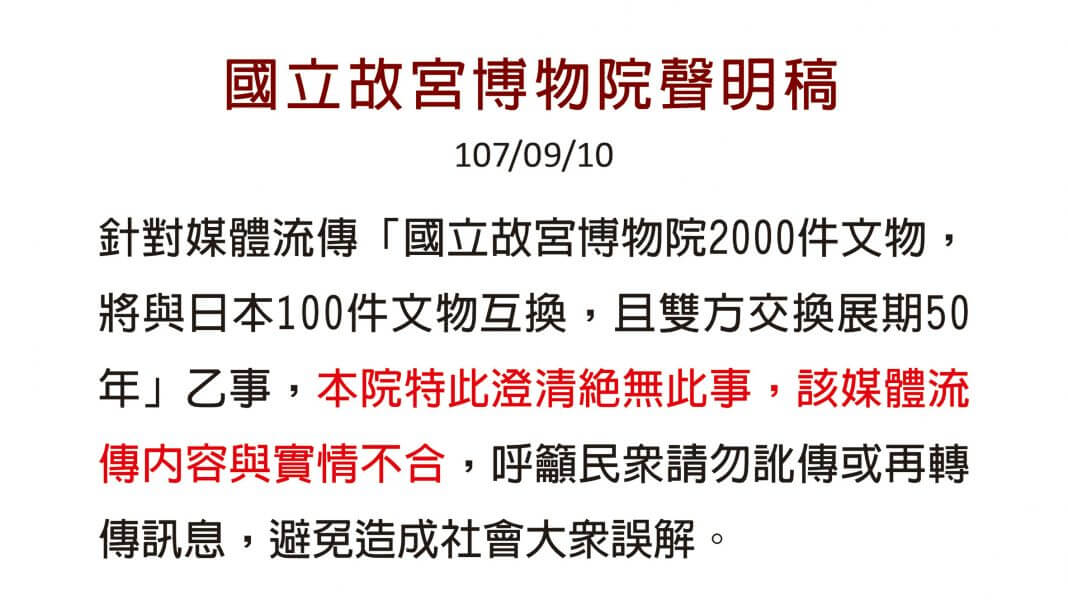 國立故宮博物院聲明稿

107/09/10

針對媒體流傳「國立故宮博物院2000件文物，將與日本100件文物互換，且雙方交換展期50年」乙事，本院特此澄清絕無此事，該媒體流傳內容與實情不合，呼籲民眾請勿訛傳或再轉傳訊息，避免造成社會大眾誤解。